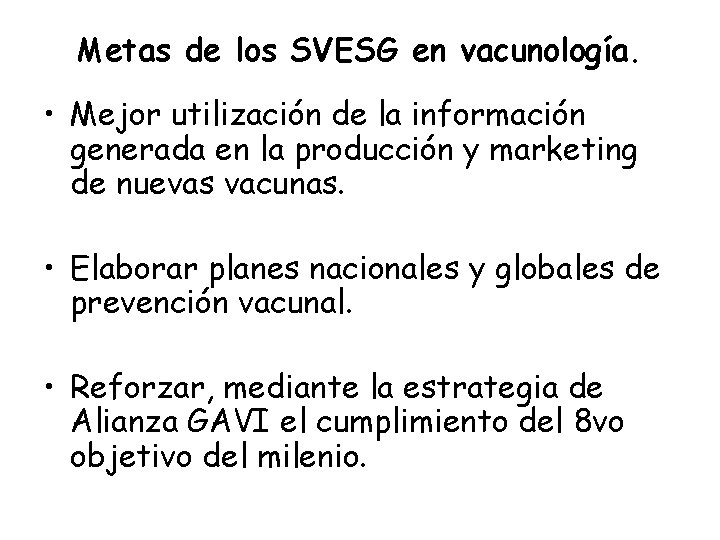 Metas de los SVESG en vacunología.

• Mejor utilización de la información generada en la producción y marketing de nuevas vacunas.

• Elaborar planes nacionales y globales de prevención vacunal.

• Reforzar, mediante la estrategia de Alianza GAVI el cumplimiento del 8vo objetivo del milenio.